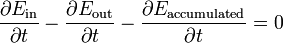 $\frac{\partial E_{\text{in}}}{\partial t} - \frac{\partial E_{\text{out}}}{\partial t} - \frac{\partial E_{\text{accumulated}}}{\partial t} = 0$